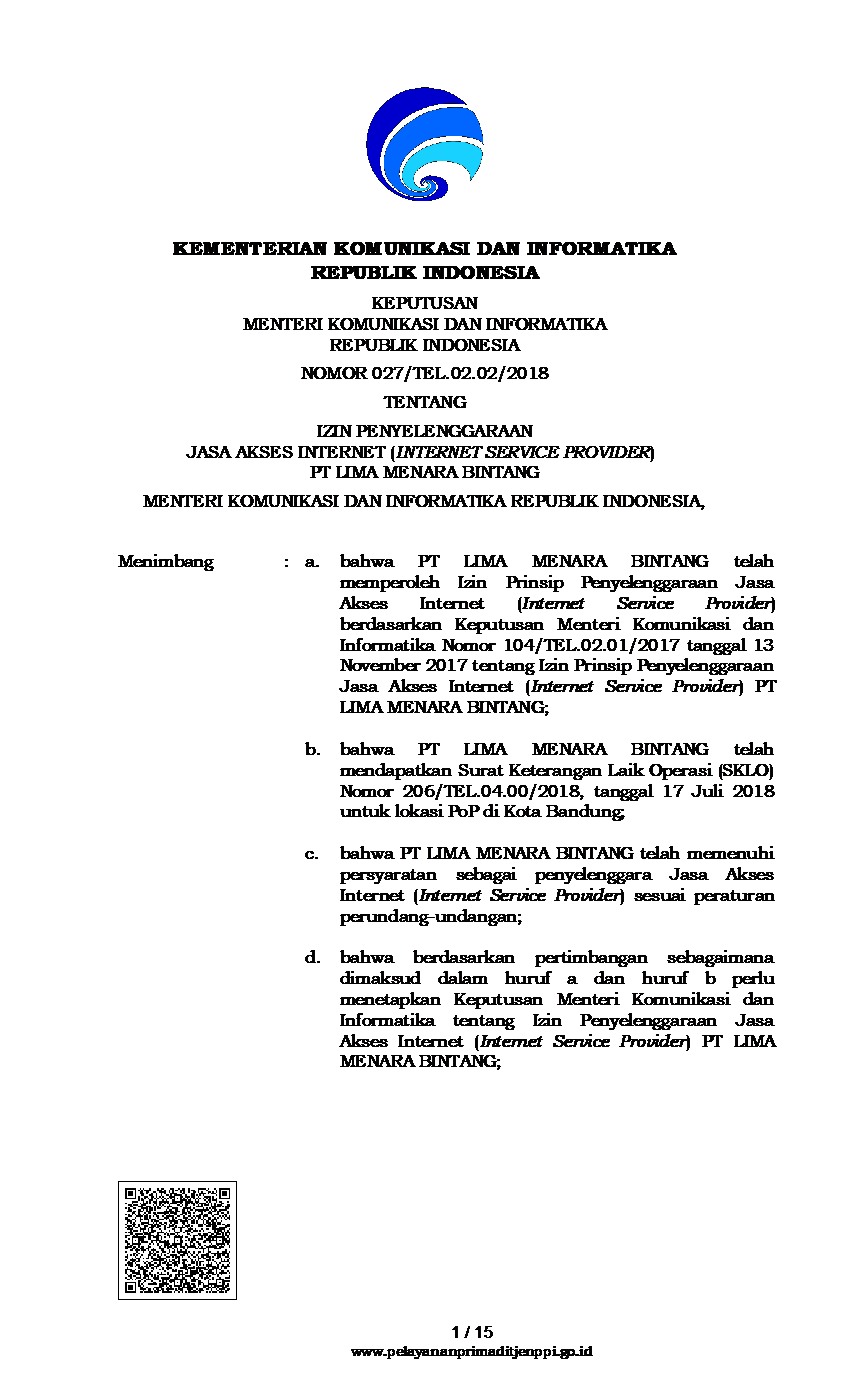 KEMENTERIAN KOMUNIKASI DAN INFORMATIKA
REPUBLIK INDONESIA

KEPUTUSAN
MENTERI KOMUNIKASI DAN INFORMATIKA
REPUBLIK INDONESIA

NOMOR 027/TEL.02.02/2018

TENTANG

IZIN PENYELENGGARAAN
JASA AKSES INTERNET (INTERNET SERVICE PROVIDER)
PT LIMA MENARA BINTANG

MENTERI KOMUNIKASI DAN INFORMATIKA REPUBLIK INDONESIA,

Menimbang : a. bahwa PT LIMA MENARA BINTANG telah memperoleh Izin Prinsip Penyelenggaraan Jasa Akses Internet (Internet Service Provider) berdasarkan Keputusan Menteri Komunikasi dan Informatika Nomor 104/TEL.02.01/2017 tanggal 13 November 2017 tentang Izin Prinsip Penyelenggaraan Jasa Akses Internet (Internet Service Provider) PT LIMA MENARA BINTANG;

b. bahwa PT LIMA MENARA BINTANG telah mendapatkan Surat Keterangan Laik Operasi (SKLO) Nomor 206/TEL.04.00/2018, tanggal 17 Juli 2018 untuk lokasi PoP di Kota Bandung;

c. bahwa PT LIMA MENARA BINTANG telah memenuhi persyaratan sebagai penyelenggara Jasa Akses Internet (Internet Service Provider) sesuai peraturan perundang-undangan;

d. bahwa berdasarkan pertimbangan sebagaimana dimaksud dalam huruf a dan huruf b perlu menetapkan Keputusan Menteri Komunikasi dan Informatika tentang Izin Penyelenggaraan Jasa Akses Internet (Internet Service Provider) PT LIMA MENARA BINTANG;

1 / 15
www.pelayananprimaditjenppi.go.id